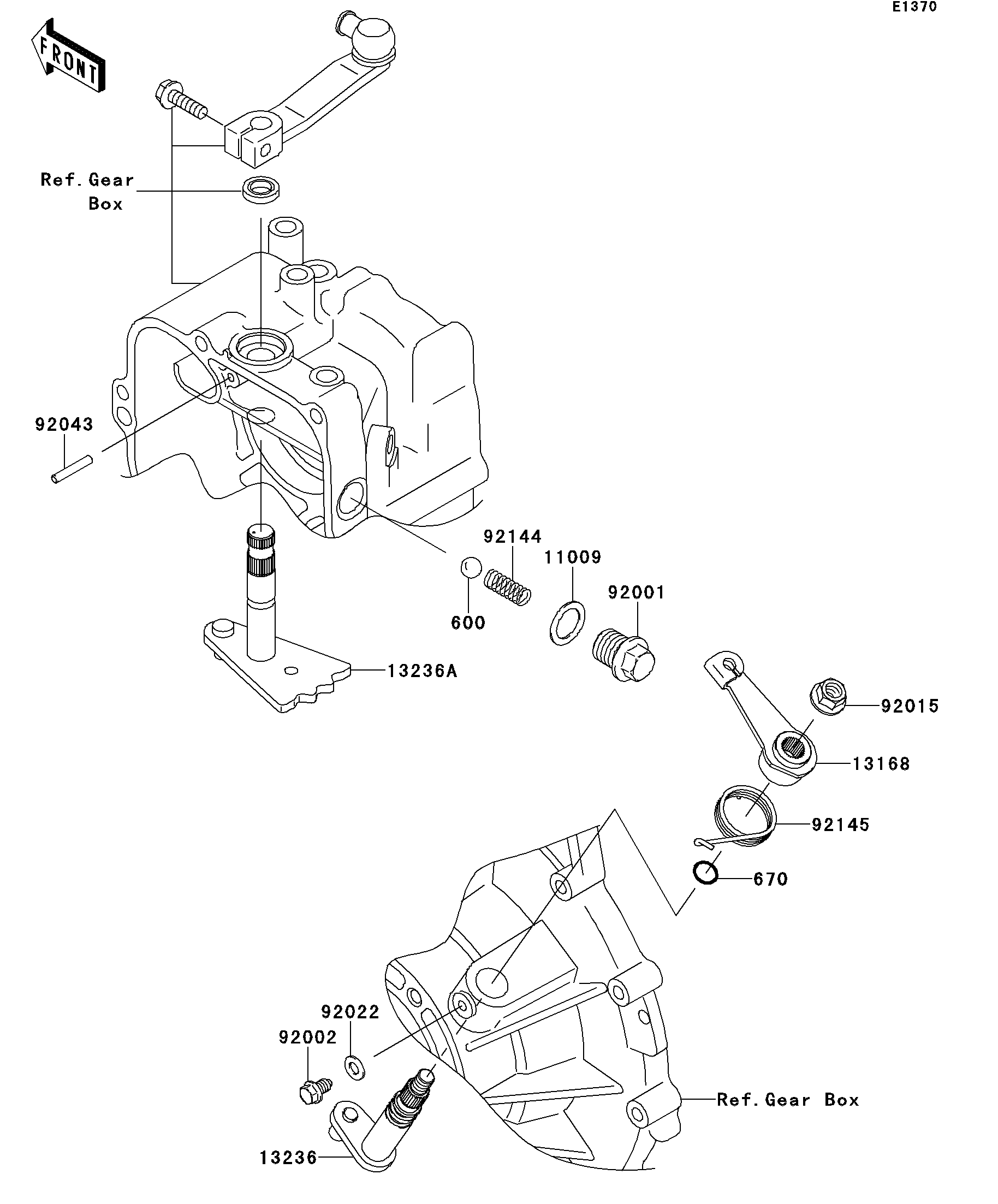 E1370

FRONT

Ref. Gear Box

92043

92144

11009

92001

600

13236A

92015

13168

92145

670

92022

92002

Ref. Gear Box

13236